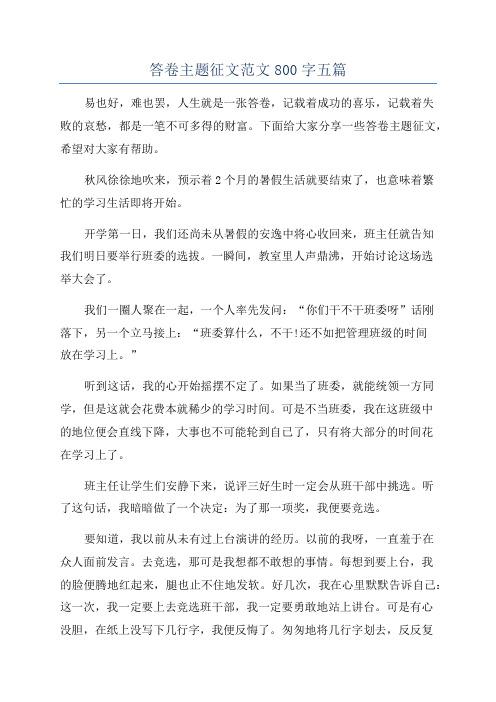 答卷主题征文范文800字五篇

易也好，难也罢，人生就是一张答卷，记载着成功的喜乐，记载着失败的哀愁，都是一笔不可多得的财富。下面给大家分享一些答卷主题征文，希望对大家有帮助。

秋风徐徐地吹来，预示着2个月的暑假生活就要结束了，也意味着繁忙的学习生活即将开始。

开学第一日，我们还尚未从暑假的安逸中将心收回来，班主任就告知我们明日要举行班委的选拔。一瞬间，教室里人声鼎沸，开始讨论这场选举大会了。

我们一圈人聚在一起，一个人率先发问：“你们干不干班委呀”话刚落下，另一个立马接上：“班委算什么，不干!还不如把管理班级的时间放在学习上。”

听到这话，我的心开始摇摆不定了。如果当了班委，就能统领一方同学，但是这就会花费本就稀少的学习时间。可是不当班委，我在这班级中的地位便会直线下降，大事也不可能轮到自己了，只有将大部分的时间花在学习上了。

班主任让学生们安静下来，说评三好生时一定会从班干部中挑选。听了这句话，我暗暗做了一个决定：为了那一项奖，我便要竞选。

要知道，我以前从未有过上台演讲的经历。以前的我呀，一直羞于在众人面前发言。去竞选，那可是我想都不敢想的事情。每想到要上台，我的脸便腾地红起来，腿也止不住地发软。好几次，我在心里默默告诉自己：这一次，我一定要上去竞选班干部，我一定要勇敢地站上讲台。可是有心没胆，在纸上没写下几行字，我便反悔了。匆匆地将几行字划去，反反复